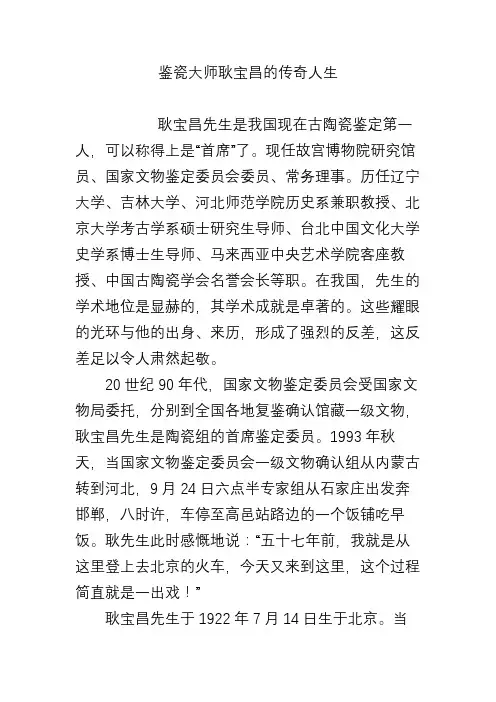 鉴瓷大师耿宝昌的传奇人生

耿宝昌先生是我国现在古陶瓷鉴定第一人，可以称得上是“首席”了。现任故宫博物院研究馆员、国家文物鉴定委员会委员、常务理事。历任辽宁大学、吉林大学、河北师范学院历史系兼职教授、北京大学考古学系硕士研究生导师、台北中国文化大学史学系博士生导师、马来西亚中央艺术学院客座教授、中国古陶瓷学会名誉会长等职。在我国，先生的学术地位是显赫的，其学术成就是卓著的。这些耀眼的光环与他的出身、来历，形成了强烈的反差，这反差足以令人肃然起敬。

20 世纪 90 年代，国家文物鉴定委员会受国家文物局委托，分别到全国各地复鉴确认馆藏一级文物，耿宝昌先生是陶瓷组的首席鉴定委员。1993 年秋天，当国家文物鉴定委员会一级文物确认组从内蒙古转到河北，9 月 24 日六点半专家组从石家庄出发奔邯郸，八时许，车停至高邑站路边的一个饭铺吃早饭。耿先生此时感慨地说：“五十七年前，我就是从这里登上去北京的火车，今天又来到这里，这个过程简直就是一出戏！”

耿宝昌先生于 1922 年 7 月 14 日生于北京。当